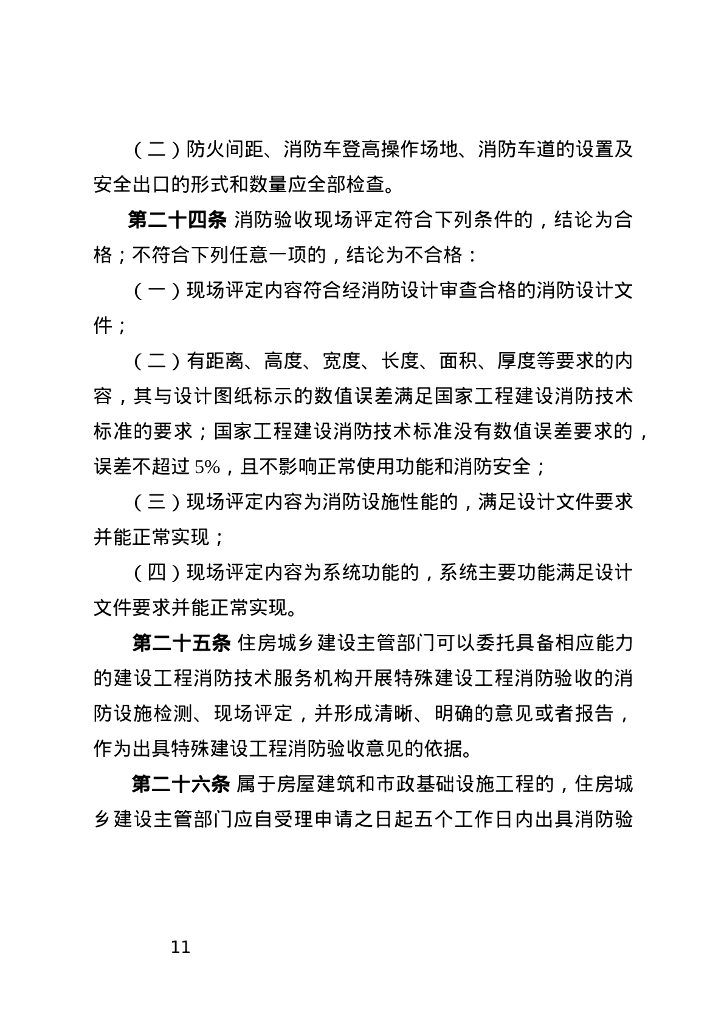 （二）防火间距、消防车登高操作场地、消防车道的设置及安全出口的形式和数量应全部检查。

第二十四条 消防验收现场评定符合下列条件的，结论为合格；不符合下列任意一项的，结论为不合格：

（一）现场评定内容符合经消防设计审查合格的消防设计文件；

（二）有距离、高度、宽度、长度、面积、厚度等要求的内容，其与设计图纸标示的数值误差满足国家工程建设消防技术标准的要求；国家工程建设消防技术标准没有数值误差要求的，误差不超过 5%，且不影响正常使用功能和消防安全；

（三）现场评定内容为消防设施性能的，满足设计文件要求并能正常实现；

（四）现场评定内容为系统功能的，系统主要功能满足设计文件要求并能正常实现。

第二十五条 住房城乡建设主管部门可以委托具备相应能力的建设工程消防技术服务机构开展特殊建设工程消防验收的消防设施检测、现场评定，并形成清晰、明确的意见或者报告，作为出具特殊建设工程消防验收意见的依据。

第二十六条 属于房屋建筑和市政基础设施工程的，住房城乡建设主管部门应自受理申请之日起五个工作日内出具消防验

11